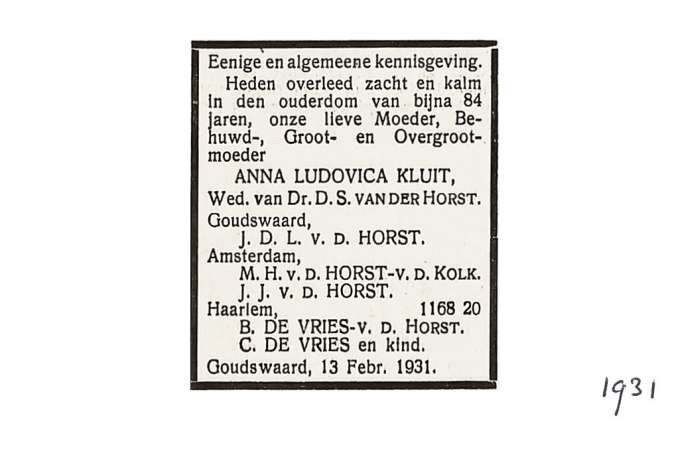 Eenige en algemeene kennisgeving.

Heden overleed zacht en kalm in den ouderdom van bijna 84 jaren, onze lieve Moeder, Behuwd-, Groot- en Overgrootmoeder

ANNA LUDOVICA KLUIT,

Wed. van Dr. D. S. VAN DER HORST.

Goudswaard,
J. D. L. v. D. HORST.
Amsterdam,
M. H. v. D. HORST-v. D. KOLK.
J. J. v. D. HORST.
Haarlem, 1168 20
B. DE VRIES-v. D. HORST.
C. DE VRIES en kind.

Goudswaard, 13 Febr. 1931.

1931